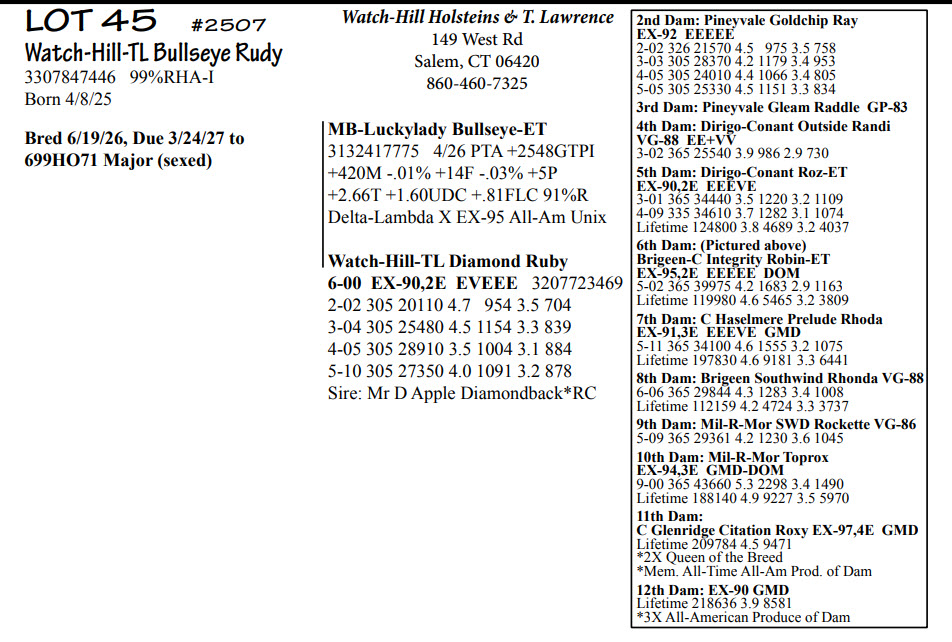 LOT 45 #2507
Watch-Hill-TL Bullseye Rudy
3307847446 99%RHA-I
Born 4/8/25

Bred 6/19/26, Due 3/24/27 to 699HO71 Major (sexed)

Watch-Hill Holsteins & T. Lawrence
149 West Rd
Salem, CT 06420
860-460-7325

MB-Luckylady Bullseye-ET
3132417775 4/26 PTA +2548GTPI
+420M -.01% +14F -.03% +5P
+2.66T +1.60UDC +.81FLC 91%R
Delta-Lambda X EX-95 All-Am Unix

Watch-Hill-TL Diamond Ruby
6-00 EX-90,2E EVEEE 3207723469
2-02 305 20110 4.7 954 3.5 704
3-04 305 25480 4.5 1154 3.3 839
4-05 305 28910 3.5 1004 3.1 884
5-10 305 27350 4.0 1091 3.2 878
Sire: Mr D Apple Diamondback*RC

2nd Dam: Pineyvale Goldchip Ray
EX-92 EEEEE
2-02 326 21570 4.5 975 3.5 758
3-03 305 28370 4.2 1179 3.4 953
4-05 305 24010 4.4 1066 3.4 805
5-05 305 25330 4.5 1151 3.3 834

3rd Dam: Pineyvale Gleam Raddle GP-83

4th Dam: Dirigo-Conant Outside Randi
VG-88 EE+VV
3-02 365 25540 3.9 986 2.9 730

5th Dam: Dirigo-Conant Roz-ET
EX-90,2E EEEVE
3-01 365 34440 3.5 1220 3.2 1109
4-09 335 34610 3.7 1282 3.1 1074
Lifetime 124800 3.8 4689 3.2 4037

6th Dam: (Pictured above)
Brigeen-C Integrity Robin-ET
EX-95,2E EEEEE DOM
5-02 365 39975 4.2 1683 2.9 1163
Lifetime 119980 4.6 5465 3.2 3809

7th Dam: C Haselmere Prelude Rhoda
EX-91,3E EEEVE GMD
5-11 365 34100 4.6 1555 3.2 1075
Lifetime 197830 4.6 9181 3.3 6441

8th Dam: Brigeen Southwind Rhonda VG-88
6-06 365 29844 4.3 1283 3.4 1008
Lifetime 112159 4.2 4724 3.3 3737

9th Dam: Mil-R-Mor SWD Rockette VG-86
5-09 365 29361 4.2 1230 3.6 1045

10th Dam: Mil-R-Mor Toprox
EX-94,3E GMD-DOM
9-00 365 43660 5.3 2298 3.4 1490
Lifetime 188140 4.9 9227 3.5 5970

11th Dam:
C Glenridge Citation Roxy EX-97,4E GMD
Lifetime 209784 4.5 9471
*2X Queen of the Breed
*Mem. All-Time All-Am Prod. of Dam

12th Dam: EX-90 GMD
Lifetime 218636 3.9 8581
*3X All-American Produce of Dam